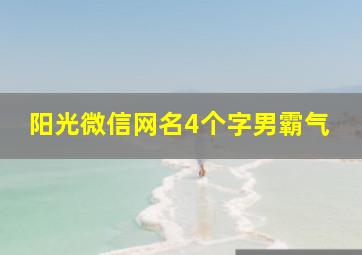 阳光微信网名4个字男霸气